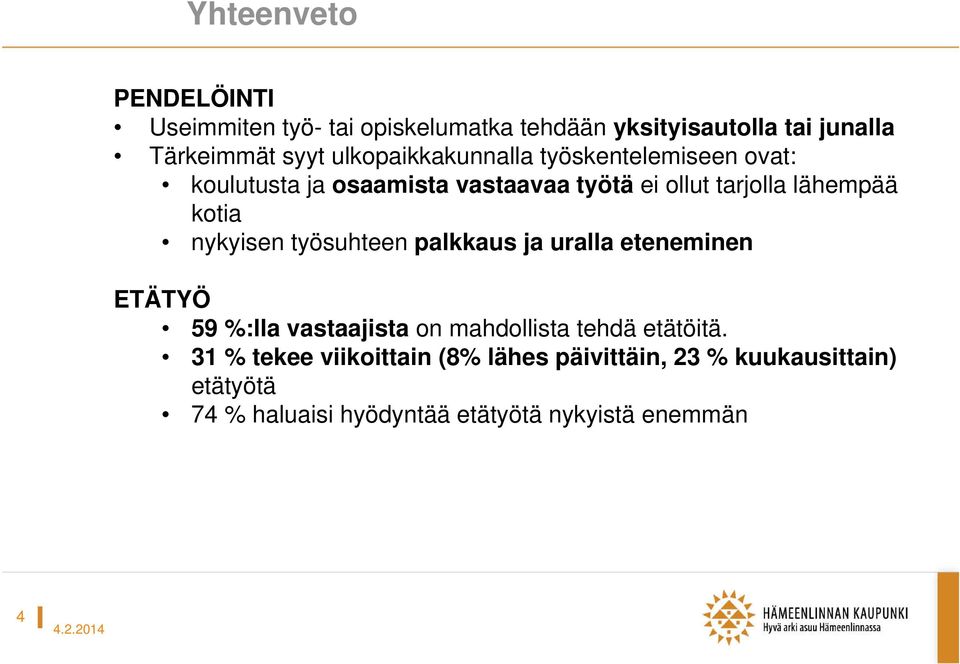 Yhteenveto

PENDELÖINTI
• Useimmiten työ- tai opiskelumatka tehdään yksityisautolla tai junalla
• Tärkeimmät syyt ulkopaikkakunnalla työskentelemiseen ovat:
• koulutusta ja osaamista vastaavaa työtä ei ollut tarjolla lähempää kotia
• nykyisen työsuhteen palkkaus ja uralla eteneminen

ETÄTYÖ
• 59 %:lla vastaajista on mahdollista tehdä etätöitä.
• 31 % tekee viikoittain (8% lähes päivittäin, 23 % kuukausittain) etätyötä
• 74 % haluaisi hyödyntää etätyötä nykyistä enemmän

4 4.2.2014

HÄMEENLINNAN KAUPUNKI
Hyvä arki asuu Hämeenlinnassa